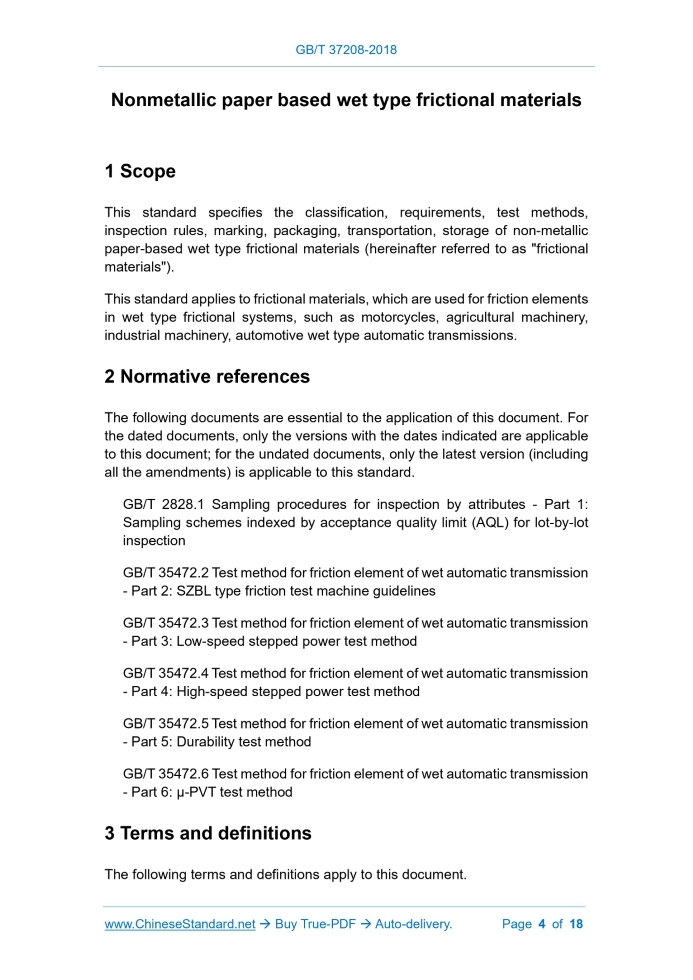 GB/T 37208-2018

Nonmetallic paper based wet type frictional materials

1 Scope

This standard specifies the classification, requirements, test methods, inspection rules, marking, packaging, transportation, storage of non-metallic paper-based wet type frictional materials (hereinafter referred to as "frictional materials").

This standard applies to frictional materials, which are used for friction elements in wet type frictional systems, such as motorcycles, agricultural machinery, industrial machinery, automotive wet type automatic transmissions.

2 Normative references

The following documents are essential to the application of this document. For the dated documents, only the versions with the dates indicated are applicable to this document; for the undated documents, only the latest version (including all the amendments) is applicable to this standard.

GB/T 2828.1 Sampling procedures for inspection by attributes - Part 1: Sampling schemes indexed by acceptance quality limit (AQL) for lot-by-lot inspection

GB/T 35472.2 Test method for friction element of wet automatic transmission - Part 2: SZBL type friction test machine guidelines

GB/T 35472.3 Test method for friction element of wet automatic transmission - Part 3: Low-speed stepped power test method

GB/T 35472.4 Test method for friction element of wet automatic transmission - Part 4: High-speed stepped power test method

GB/T 35472.5 Test method for friction element of wet automatic transmission - Part 5: Durability test method

GB/T 35472.6 Test method for friction element of wet automatic transmission - Part 6: μ-PVT test method

3 Terms and definitions

The following terms and definitions apply to this document.

www.ChineseStandard.net → Buy True-PDF → Auto-delivery. Page 4 of 18